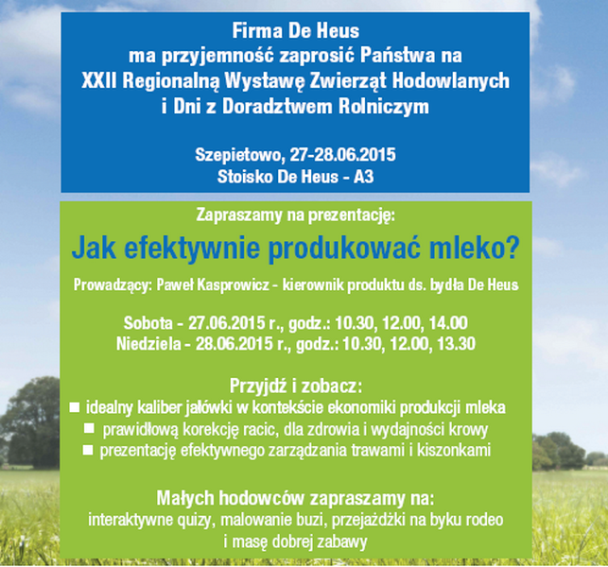 Firma De Heus
ma przyjemność zaprosić Państwa na
XXII Regionalną Wystawę Zwierząt Hodowlanych
i Dni z Doradztwem Rolniczym

Szepietowo, 27-28.06.2015
Stoisko De Heus - A3

Zapraszamy na prezentację:

Jak efektywnie produkować mleko?

Prowadzący: Paweł Kasprowicz - kierownik produktu ds. bydła De Heus

Sobota - 27.06.2015 r., godz.: 10.30, 12.00, 14.00
Niedziela - 28.06.2015 r., godz.: 10.30, 12.00, 13.30

Przyjdź i zobacz:
■ idealny kaliber jałówki w kontekście ekonomiki produkcji mleka
■ prawidłową korekcję racic, dla zdrowia i wydajności krowy
■ prezentację efektywnego zarządzania trawami i kiszonkami

Małych hodowców zapraszamy na:
interaktywne quizy, malowanie buzi, przejażdżki na byku rodeo
i masę dobrej zabawy